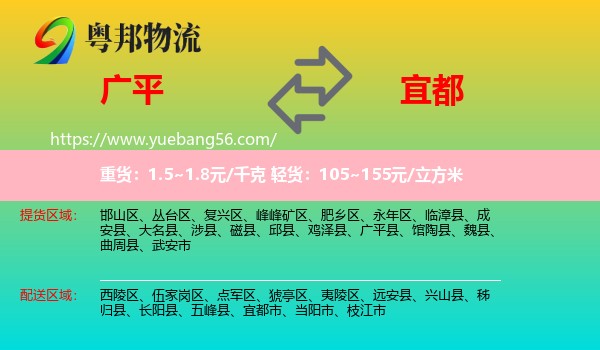 粤邦物流

广平

宜都

https://www.yuebang56.com/

重货：1.5~1.8元/千克 轻货：105~155元/立方米

提货区域：

邯山区、丛台区、复兴区、峰峰矿区、肥乡区、永年区、临漳县、成安县、大名县、涉县、磁县、邱县、鸡泽县、广平县、馆陶县、魏县、曲周县、武安市

配送区域：

西陵区、伍家岗区、点军区、猇亭区、夷陵区、远安县、兴山县、秭归县、长阳县、五峰县、宜都市、当阳市、枝江市